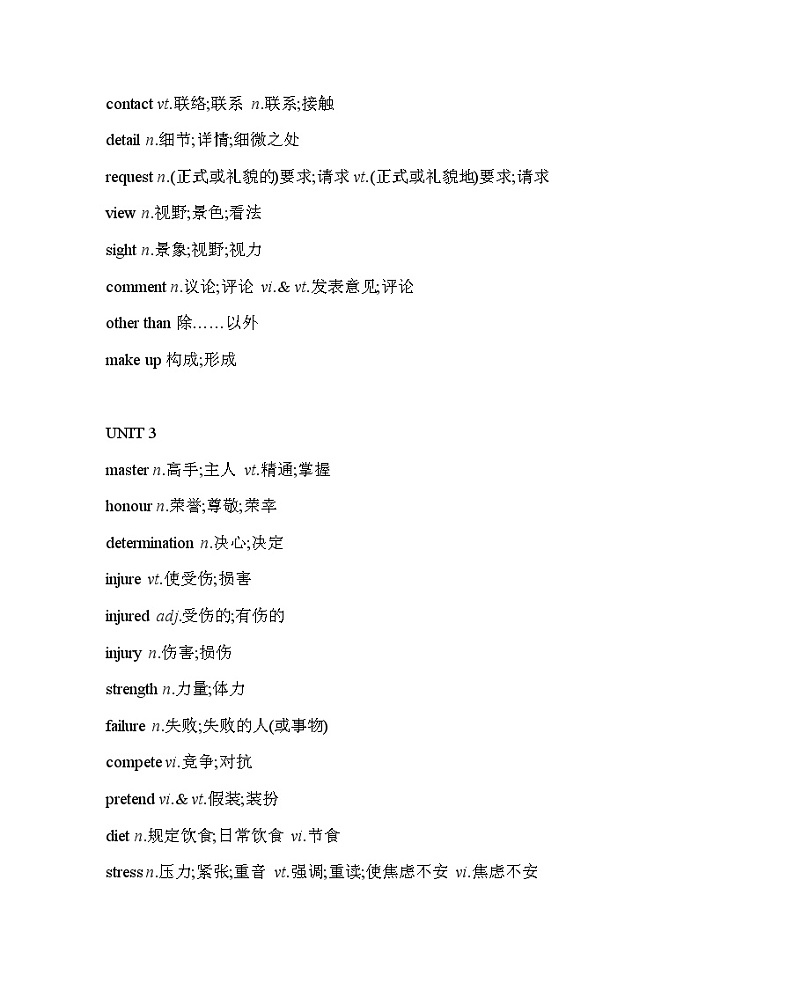 contact vt.联络;联系 n.联系;接触

detail n.细节;详情;细微之处

request n.(正式或礼貌的)要求;请求 vt.(正式或礼貌地)要求;请求

view n.视野;景色;看法

sight n.景象;视野;视力

comment n.议论;评论 vi.& vt.发表意见;评论

other than 除……以外

make up 构成;形成

UNIT 3

master n.高手;主人 vt.精通;掌握

honour n.荣誉;尊敬;荣幸

determination n.决心;决定

injure vt.使受伤;损害

injured adj.受伤的;有伤的

injury n.伤害;损伤

strength n.力量;体力

failure n.失败;失败的人(或事物)

compete vi.竞争;对抗

pretend vi.& vt.假装;装扮

diet n.规定饮食;日常饮食 vi.节食

stress n.压力;紧张;重音 vt.强调;重读;使焦虑不安 vi.焦虑不安